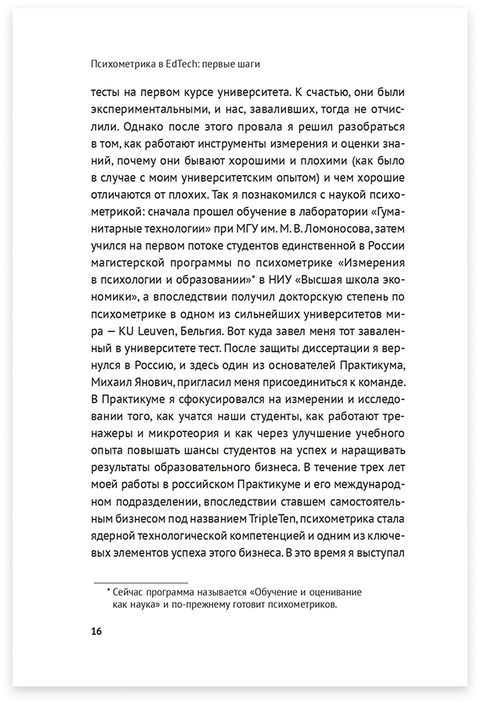 Психометрика в EdTech: первые шаги

тесты на первом курсе университета. К счастью, они были экспериментальными, и нас, заваливших, тогда не отчислили. Однако после этого провала я решил разобраться в том, как работают инструменты измерения и оценки знаний, почему они бывают хорошими и плохими (как было в случае с моим университетским опытом) и чем хорошие отличаются от плохих. Так я познакомился с наукой психометрикой: сначала прошел обучение в лаборатории «Гуманитарные технологии» при МГУ им. М. В. Ломоносова, затем учился на первом потоке студентов единственной в России магистерской программы по психометрике «Измерения в психологии и образовании»* в НИУ «Высшая школа экономики», а впоследствии получил докторскую степень по психометрике в одном из сильнейших университетов мира — KU Leuven, Бельгия. Вот куда завел меня тот заваленный в университете тест. После защиты диссертации я вернулся в Россию, и здесь один из основателей Практикума, Михаил Янович, пригласил меня присоединиться к команде. В Практикуме я сфокусировался на измерении и исследовании того, как учатся наши студенты, как работают тренажеры и микротеория и как через улучшение учебного опыта повышать шансы студентов на успех и наращивать результаты образовательного бизнеса. В течение трех лет моей работы в российском Практикуме и его международном подразделении, впоследствии ставшем самостоятельным бизнесом под названием TripleTen, психометрика стала ядерной технологической компетенцией и одним из ключевых элементов успеха этого бизнеса. В это время я выступал

* Сейчас программа называется «Обучение и оценивание как наука» и по-прежнему готовит психометриков.

16